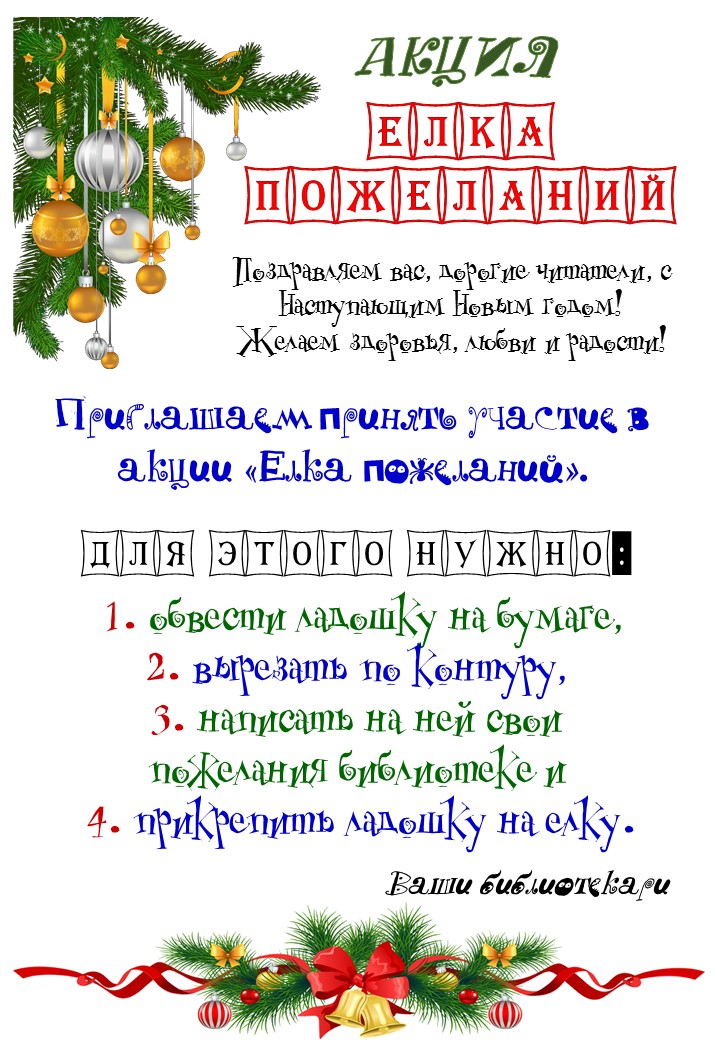 АКЦИЯ

ЕЛКА

ПОЖЕЛАНИЙ

Поздравляем вас, дорогие читатели, с Наступающим Новым годом! Желаем здоровья, любви и радости!

Приглашаем принять участие в акции «Елка пожеланий».

ДЛЯ ЭТОГО НУЖНО:

1. обвести ладошку на бумаге,
2. вырезать по контуру,
3. написать на ней свои пожелания библиотеке и
4. прикрепить ладошку на елку.

Ваши библиотекари